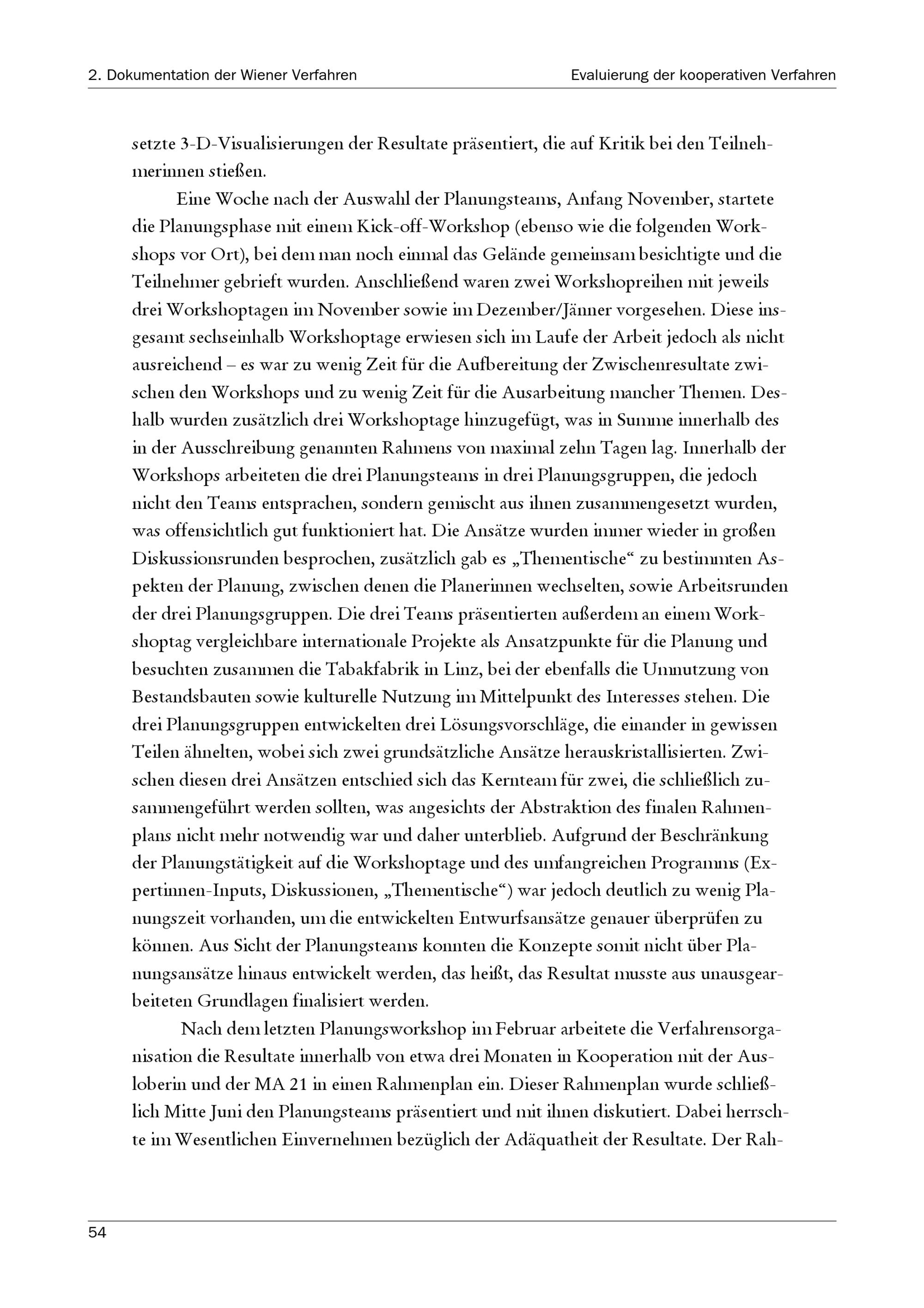 2. Dokumentation der Wiener Verfahren

Evaluierung der kooperativen Verfahren

setzte 3-D-Visualisierungen der Resultate präsentiert, die auf Kritik bei den Teilnehmerinnen stießen.

Eine Woche nach der Auswahl der Planungsteams, Anfang November, startete die Planungsphase mit einem Kick-off-Workshop (ebenso wie die folgenden Workshops vor Ort), bei dem man noch einmal das Gelände gemeinsam besichtigte und die Teilnehmer gebrieft wurden. Anschließend waren zwei Workshopreihen mit jeweils drei Workshoptagen im November sowie im Dezember/Jänner vorgesehen. Diese insgesamt sechseinhalb Workshoptage erwiesen sich im Laufe der Arbeit jedoch als nicht ausreichend – es war zu wenig Zeit für die Aufbereitung der Zwischenresultate zwischen den Workshops und zu wenig Zeit für die Ausarbeitung mancher Themen. Deshalb wurden zusätzlich drei Workshoptage hinzugefügt, was in Summe innerhalb des in der Ausschreibung genannten Rahmens von maximal zehn Tagen lag. Innerhalb der Workshops arbeiteten die drei Planungsteams in drei Planungsgruppen, die jedoch nicht den Teams entsprachen, sondern gemischt aus ihnen zusammengesetzt wurden, was offensichtlich gut funktioniert hat. Die Ansätze wurden immer wieder in großen Diskussionsrunden besprochen, zusätzlich gab es „Thementische“ zu bestimmten Aspekten der Planung, zwischen denen die Planerinnen wechselten, sowie Arbeitsrunden der drei Planungsgruppen. Die drei Teams präsentierten außerdem an einem Workshoptag vergleichbare internationale Projekte als Ansatzpunkte für die Planung und besuchten zusammen die Tabakfabrik in Linz, bei der ebenfalls die Umnutzung von Bestandsbauten sowie kulturelle Nutzung im Mittelpunkt des Interesses stehen. Die drei Planungsgruppen entwickelten drei Lösungsvorschläge, die einander in gewissen Teilen ähnelten, wobei sich zwei grundsätzliche Ansätze herauskristallisierten. Zwischen diesen drei Ansätzen entschied sich das Kernteam für zwei, die schließlich zusammengeführt werden sollten, was angesichts der Abstraktion des finalen Rahmenplans nicht mehr notwendig war und daher unterblieb. Aufgrund der Beschränkung der Planungstätigkeit auf die Workshoptage und des umfangreichen Programms (Expertinnen-Inputs, Diskussionen, „Thementische“) war jedoch deutlich zu wenig Planungszeit vorhanden, um die entwickelten Entwurfsansätze genauer überprüfen zu können. Aus Sicht der Planungsteams konnten die Konzepte somit nicht über Planungsansätze hinaus entwickelt werden, das heißt, das Resultat musste aus unausgearbeiteten Grundlagen finalisiert werden.

Nach dem letzten Planungsworkshop im Februar arbeitete die Verfahrensorganisation die Resultate innerhalb von etwa drei Monaten in Kooperation mit der Ausloberin und der MA 21 in einen Rahmenplan ein. Dieser Rahmenplan wurde schließlich Mitte Juni den Planungsteams präsentiert und mit ihnen diskutiert. Dabei herrschte im Wesentlichen Einvernehmen bezüglich der Adäquatheit der Resultate. Der Rah-

54